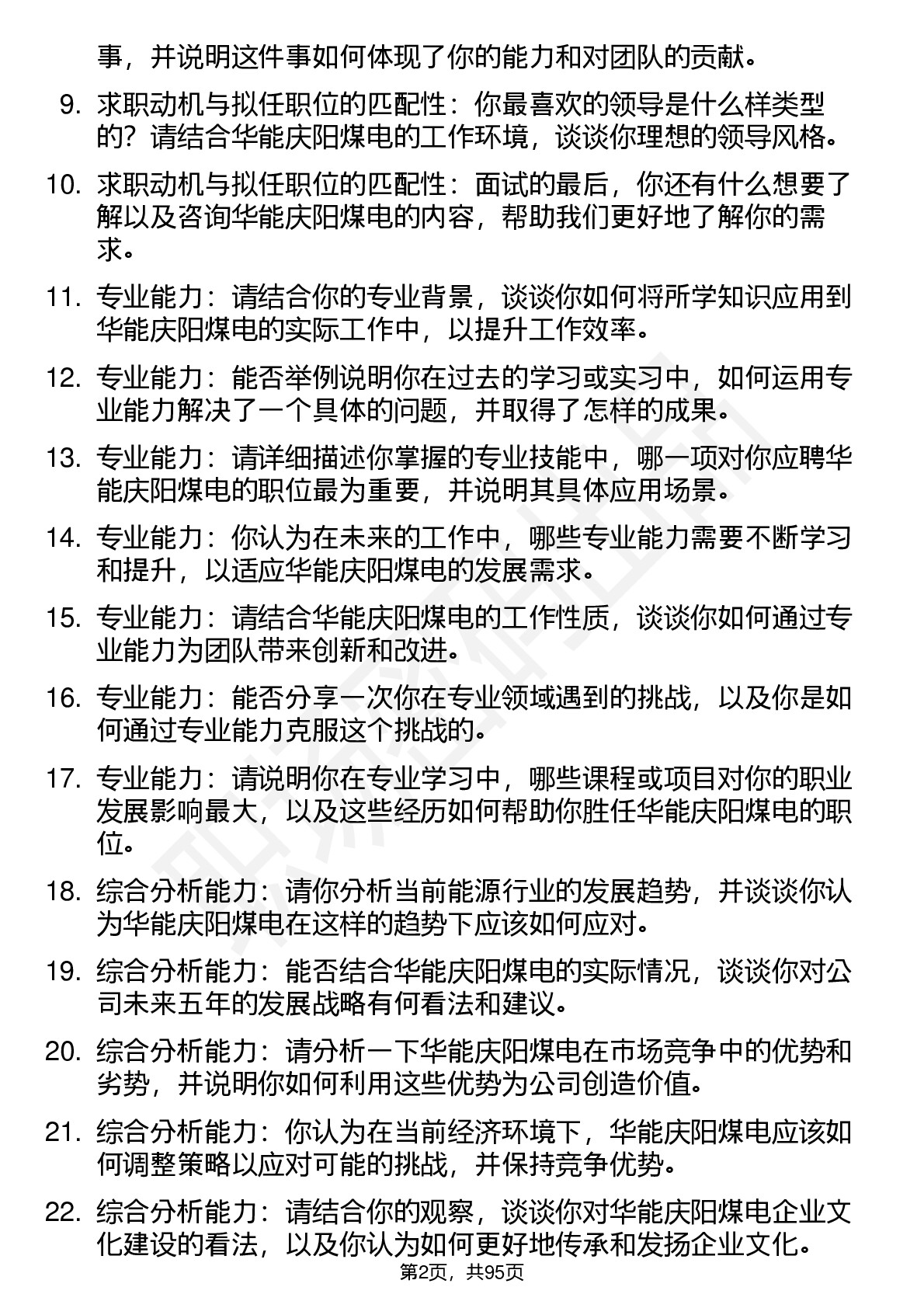 事，并说明这件事如何体现了你的能力和对团队的贡献。

9. 求职动机与拟任职位的匹配性：你最喜欢的领导是什么样类型的？请结合华能庆阳煤电的工作环境，谈谈你理想的领导风格。

10. 求职动机与拟任职位的匹配性：面试的最后，你还有什么想要了解以及咨询华能庆阳煤电的内容，帮助我们更好地了解你的需求。

11. 专业能力：请结合你的专业背景，谈谈你如何将所学知识应用到华能庆阳煤电的实际工作中，以提升工作效率。

12. 专业能力：能否举例说明你在过去的学习或实习中，如何运用专业能力解决了一个具体的问题，并取得了怎样的成果。

13. 专业能力：请详细描述你掌握的专业技能中，哪一项对你应聘华能庆阳煤电的职位最为重要，并说明其具体应用场景。

14. 专业能力：你认为在未来的工作中，哪些专业能力需要不断学习和提升，以适应华能庆阳煤电的发展需求。

15. 专业能力：请结合华能庆阳煤电的工作性质，谈谈你如何通过专业能力为团队带来创新和改进。

16. 专业能力：能否分享一次你在专业领域遇到的挑战，以及你是如何通过专业能力克服这个挑战的。

17. 专业能力：请说明你在专业学习中，哪些课程或项目对你的职业发展影响最大，以及这些经历如何帮助你胜任华能庆阳煤电的职位。

18. 综合分析能力：请你分析当前能源行业的发展趋势，并谈谈你认为华能庆阳煤电在这样的趋势下应该如何应对。

19. 综合分析能力：能否结合华能庆阳煤电的实际情况，谈谈你对公司未来五年的发展战略有何看法和建议。

20. 综合分析能力：请分析一下华能庆阳煤电在市场竞争中的优势和劣势，并说明你如何利用这些优势为公司创造价值。

21. 综合分析能力：你认为在当前经济环境下，华能庆阳煤电应该如何调整策略以应对可能的挑战，并保持竞争优势。

22. 综合分析能力：请结合你的观察，谈谈你对华能庆阳煤电企业文化建设的看法，以及你认为如何更好地传承和发扬企业文化。

第2页，共95页